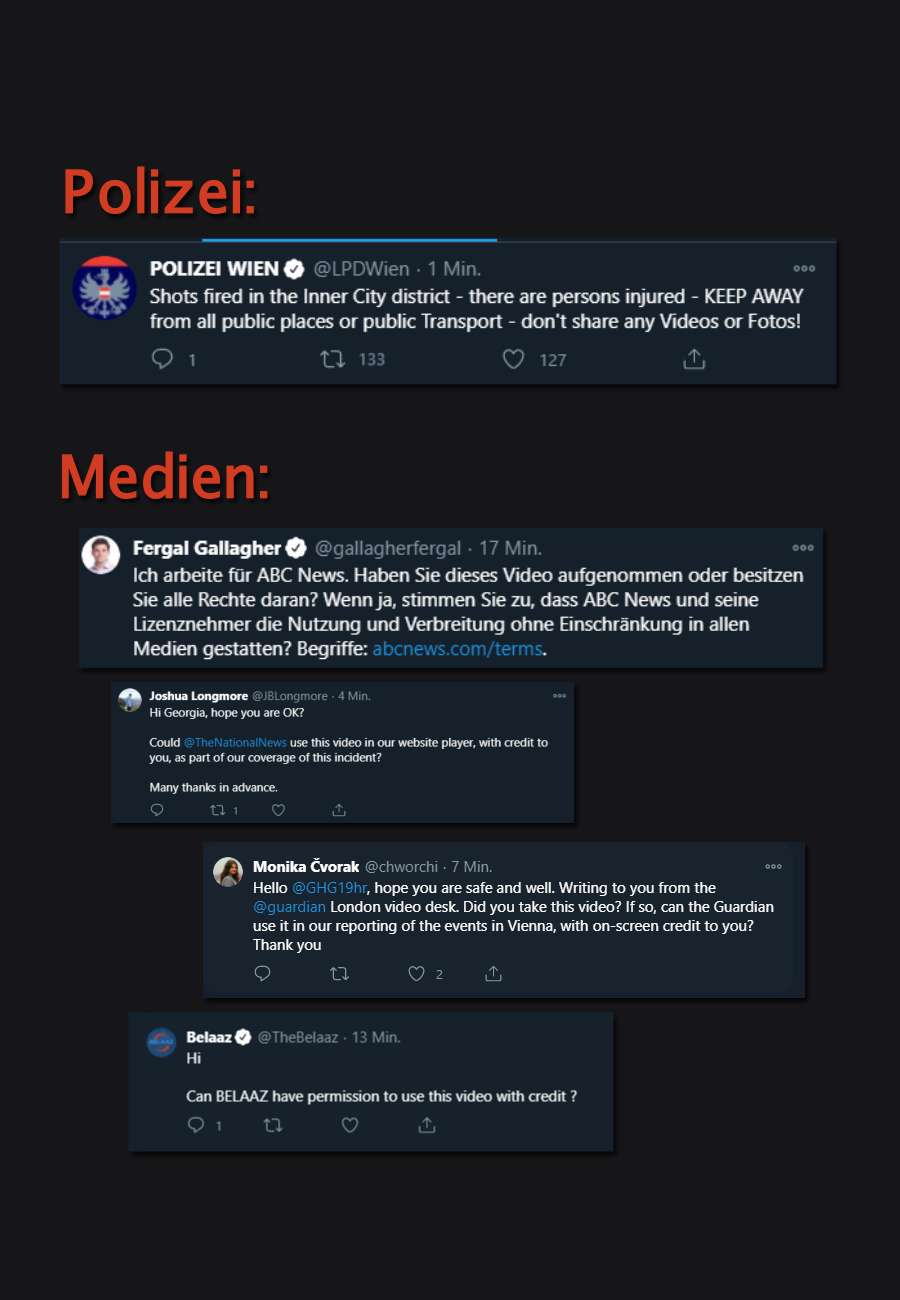 Polizei:

POLIZEI WIEN @LPDWien · 1 Min.
Shots fired in the Inner City district - there are persons injured - KEEP AWAY from all public places or public Transport - don't share any Videos or Fotos!

1 133 127

Medien:

Fergal Gallagher @gallagherfergal · 17 Min.
Ich arbeite für ABC News. Haben Sie dieses Video aufgenommen oder besitzen Sie alle Rechte daran? Wenn ja, stimmen Sie zu, dass ABC News und seine Lizenznehmer die Nutzung und Verbreitung ohne Einschränkung in allen Medien gestatten? Begriffe: abcnews.com/terms.

Joshua Longmore @JBLongmore · 4 Min.
Hi Georgia, hope you are OK?

Could @TheNationalNews use this video in our website player, with credit to you, as part of our coverage of this incident?

Many thanks in advance.

1

Monika Čvorak @chworchi · 7 Min.
Hello @GHG19hr, hope you are safe and well. Writing to you from the @guardian London video desk. Did you take this video? If so, can the Guardian use it in our reporting of the events in Vienna, with on-screen credit to you? Thank you

2

Belaaz @TheBelaaz · 13 Min.
Hi

Can BELAAZ have permission to use this video with credit ?

1